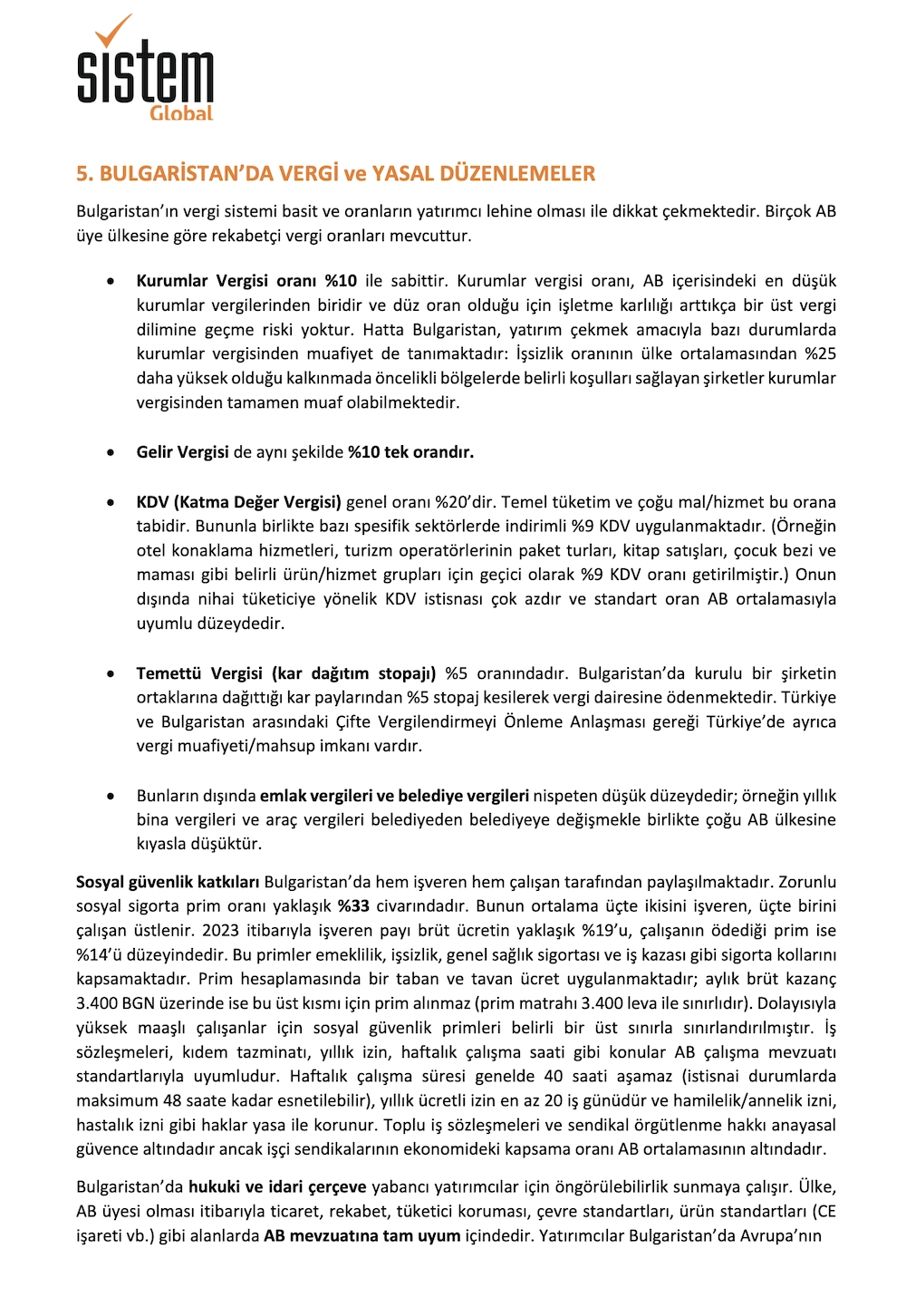 sistem
Global

5. BULGARİSTAN'DA VERGİ ve YASAL DÜZENLEMELER

Bulgaristan'ın vergi sistemi basit ve oranların yatırımcı lehine olması ile dikkat çekmektedir. Birçok AB üye ülkesine göre rekabetçi vergi oranları mevcuttur.

• Kurumlar Vergisi oranı %10 ile sabittir. Kurumlar vergisi oranı, AB içerisindeki en düşük kurumlar vergilerinden biridir ve düz oran olduğu için işletme karlılığı arttıkça bir üst vergi dilimine geçme riski yoktur. Hatta Bulgaristan, yatırım çekmek amacıyla bazı durumlarda kurumlar vergisinden muafiyet de tanımaktadır: İşsizlik oranının ülke ortalamasından %25 daha yüksek olduğu kalkınmada öncelikli bölgelerde belirli koşulları sağlayan şirketler kurumlar vergisinden tamamen muaf olabilmektedir.

• Gelir Vergisi de aynı şekilde %10 tek orandır.

• KDV (Katma Değer Vergisi) genel oranı %20'dir. Temel tüketim ve çoğu mal/hizmet bu orana tabidir. Bununla birlikte bazı spesifik sektörlerde indirimli %9 KDV uygulanmaktadır. (Örneğin otel konaklama hizmetleri, turizm operatörlerinin paket turları, kitap satışları, çocuk bezi ve maması gibi belirli ürün/hizmet grupları için geçici olarak %9 KDV oranı getirilmiştir.) Onun dışında nihai tüketiciye yönelik KDV istisnası çok azdır ve standart oran AB ortalamasıyla uyumlu düzeydedir.

• Temettü Vergisi (kar dağıtım stopajı) %5 oranındadır. Bulgaristan'da kurulu bir şirketin ortaklarına dağıttığı kar paylarından %5 stopaj kesilerek vergi dairesine ödenmektedir. Türkiye ve Bulgaristan arasındaki Çifte Vergilendirmeyi Önleme Anlaşması gereği Türkiye'de ayrıca vergi muafiyeti/mahsup imkanı vardır.

• Bunların dışında emlak vergileri ve belediye vergileri nispeten düşük düzeydedir; örneğin yıllık bina vergileri ve araç vergileri belediyeden belediyeye değişmekle birlikte çoğu AB ülkesine kıyasla düşüktür.

Sosyal güvenlik katkıları Bulgaristan'da hem işveren hem çalışan tarafından paylaşılmaktadır. Zorunlu sosyal sigorta prim oranı yaklaşık %33 civarındadır. Bunun ortalama üçte ikisini işveren, üçte birini çalışan üstlenir. 2023 itibarıyla işveren payı brüt ücretin yaklaşık %19'u, çalışanın ödediği prim ise %14'ü düzeyindedir. Bu primler emeklilik, işsizlik, genel sağlık sigortası ve iş kazası gibi sigorta kollarını kapsamaktadır. Prim hesaplamasında bir taban ve tavan ücret uygulanmaktadır; aylık brüt kazanç 3.400 BGN üzerinde ise bu üst kısmı için prim alınmaz (prim matrahı 3.400 leva ile sınırlıdır). Dolayısıyla yüksek maaşlı çalışanlar için sosyal güvenlik primleri belirli bir üst sınırla sınırlandırılmıştır. İş sözleşmeleri, kıdem tazminatı, yıllık izin, haftalık çalışma saati gibi konular AB çalışma mevzuatı standartlarıyla uyumludur. Haftalık çalışma süresi genelde 40 saati aşamaz (istisnai durumlarda maksimum 48 saate kadar esnetilebilir), yıllık ücretli izin en az 20 iş günüdür ve hamilelik/annelik izni, hastalık izni gibi haklar yasa ile korunur. Toplu iş sözleşmeleri ve sendikal örgütlenme hakkı anayasal güvence altındadır ancak işçi sendikalarının ekonomideki kapsama oranı AB ortalamasının altındadır.

Bulgaristan'da hukuki ve idari çerçeve yabancı yatırımcılar için öngörülebilirlik sunmaya çalışır. Ülke, AB üyesi olması itibarıyla ticaret, rekabet, tüketici koruması, çevre standartları, ürün standartları (CE işareti vb.) gibi alanlarda AB mevzuatına tam uyum içindedir. Yatırımcılar Bulgaristan'da Avrupa'nın